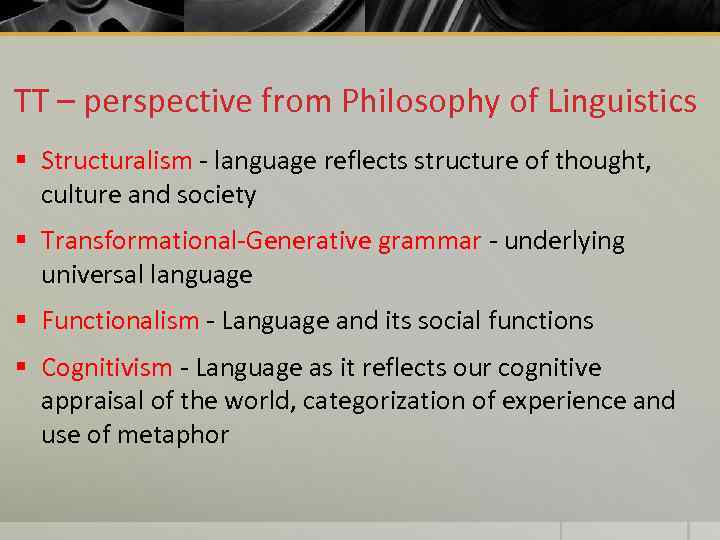 TT – perspective from Philosophy of Linguistics

▪ Structuralism - language reflects structure of thought, culture and society

▪ Transformational-Generative grammar - underlying universal language

▪ Functionalism - Language and its social functions

▪ Cognitivism - Language as it reflects our cognitive appraisal of the world, categorization of experience and use of metaphor